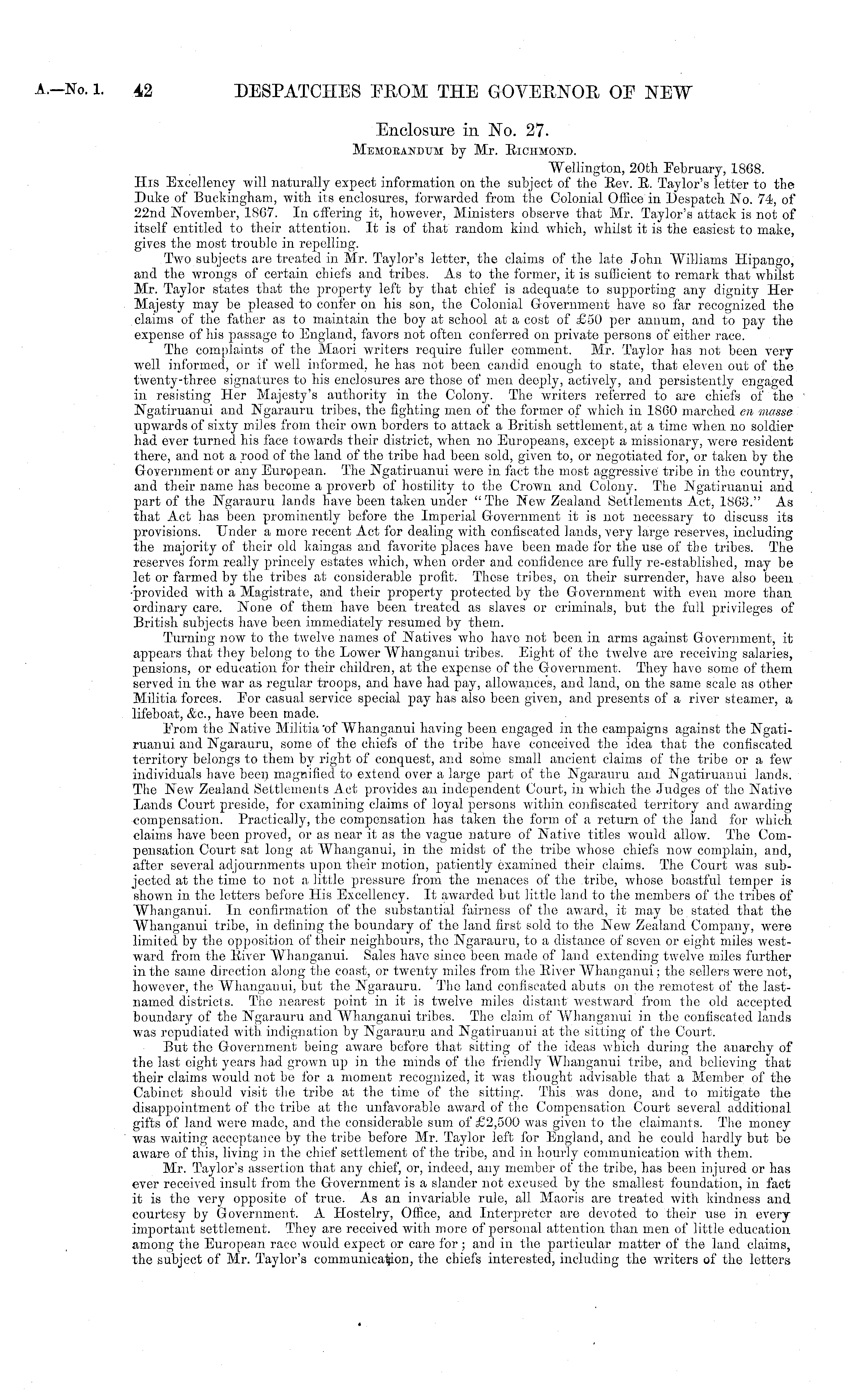 A.—No. 1. 42 DESPATCHES FROM THE GOVERNOR OF NEW

Enclosure in No. 27.

MEMORANDUM by Mr. RICHMOND.

Wellington, 20th February, 1868.

HIS Excellency will naturally expect information on the subject of the Rev. R. Taylor's letter to the Duke of Buckingham, with its enclosures, forwarded from the Colonial Office in Despatch No. 74, of 22nd November, 1867. In offering it, however, Ministers observe that Mr. Taylor's attack is not of itself entitled to their attention. It is of that random kind which, whilst it is the easiest to make, gives the most trouble in repelling.

Two subjects are treated in Mr. Taylor's letter, the claims of the late John Williams Hipango, and the wrongs of certain chiefs and tribes. As to the former, it is sufficient to remark that whilst Mr. Taylor states that the property left by that chief is adequate to supporting any dignity Her Majesty may be pleased to confer on his son, the Colonial Government have so far recognized the claims of the father as to maintain the boy at school at a cost of £50 per annum, and to pay the expense of his passage to England, favors not often conferred on private persons of either race.

The complaints of the Maori writers require fuller comment. Mr. Taylor has not been very well informed, or if well informed, he has not been candid enough to state, that eleven out of the twenty-three signatures to his enclosures are those of men deeply, actively, and persistently engaged in resisting Her Majesty's authority in the Colony. The writers referred to are chiefs of the Ngatiruanui and Ngarauru tribes, the fighting men of the former of which in 1860 marched en masse upwards of sixty miles from their own borders to attack a British settlement, at a time when no soldier had ever turned his face towards their district, when no Europeans, except a missionary, were resident there, and not a rood of the land of the tribe had been sold, given to, or negotiated for, or taken by the Government or any European. The Ngatiruanui were in fact the most aggressive tribe in the country, and their name has become a proverb of hostility to the Crown and Colony. The Ngatiruanui and part of the Ngarauru lands have been taken under "The New Zealand Settlements Act, 1863." As that Act has been prominently before the Imperial Government it is not necessary to discuss its provisions. Under a more recent Act for dealing with confiscated lands, very large reserves, including the majority of their old kaingas and favorite places have been made for the use of the tribes. The reserves form really princely estates which, when order and confidence are fully re-established, may be let or farmed by the tribes at considerable profit. These tribes, on their surrender, have also been provided with a Magistrate, and their property protected by the Government with even more than ordinary care. None of them have been treated as slaves or criminals, but the full privileges of British subjects have been immediately resumed by them.

Turning now to the twelve names of Natives who have not been in arms against Government, it appears that they belong to the Lower Whanganui tribes. Eight of the twelve are receiving salaries, pensions, or education for their children, at the expense of the Government. They have some of them served in the war as regular troops, and have had pay, allowances, and land, on the same scale as other Militia forces. For casual service special pay has also been given, and presents of a river steamer, a lifeboat, &c., have been made.

From the Native Militia of Whanganui having been engaged in the campaigns against the Ngatiruanui and Ngarauru, some of the chiefs of the tribe have conceived the idea that the confiscated territory belongs to them by right of conquest, and some small ancient claims of the tribe or a few individuals have been magnified to extend over a large part of the Ngarauru and Ngatiruanui lands. The New Zealand Settlements Act provides an independent Court, in which the Judges of the Native Lands Court preside, for examining claims of loyal persons within confiscated territory and awarding compensation. Practically, the compensation has taken the form of a return of the land for which claims have been proved, or as near it as the vague nature of Native titles would allow. The Compensation Court sat long at Whanganui, in the midst of the tribe whose chiefs now complain, and, after several adjournments upon their motion, patiently examined their claims. The Court was subjected at the time to not a little pressure from the menaces of the tribe, whose boastful temper is shown in the letters before His Excellency. It awarded but little land to the members of the tribes of Whanganui. In confirmation of the substantial fairness of the award, it may be stated that the Whanganui tribe, in defining the boundary of the land first sold to the New Zealand Company, were limited by the opposition of their neighbours, the Ngarauru, to a distance of seven or eight miles westward from the River Whanganui. Sales have since been made of land extending twelve miles further in the same direction along the coast, or twenty miles from the River Whanganui; the sellers were not, however, the Whanganui, but the Ngarauru. The land confiscated abuts on the remotest of the last-named districts. The nearest point in it is twelve miles distant westward from the old accepted boundary of the Ngarauru and Whanganui tribes. The claim of Whanganui in the confiscated lands was repudiated with indignation by Ngarauru and Ngatiruanui at the sitting of the Court.

But the Government being aware before that sitting of the ideas which during the anarchy of the last eight years had grown up in the minds of the friendly Whanganui tribe, and believing that their claims would not be for a moment recognized, it was thought advisable that a Member of the Cabinet should visit the tribe at the time of the sitting. This was done, and to mitigate the disappointment of the tribe at the unfavorable award of the Compensation Court several additional gifts of land were made, and the considerable sum of £2,500 was given to the claimants. The money was waiting acceptance by the tribe before Mr. Taylor left for England, and he could hardly but be aware of this, living in the chief settlement of the tribe, and in hourly communication with them.

Mr. Taylor's assertion that any chief, or, indeed, any member of the tribe, has been injured or has ever received insult from the Government is a slander not excused by the smallest foundation, in fact it is the very opposite of true. As an invariable rule, all Maoris are treated with kindness and courtesy by Government. A Hostelry, Office, and Interpreter are devoted to their use in every important settlement. They are received with more of personal attention than men of little education among the European race would expect or care for; and in the particular matter of the land claims, the subject of Mr. Taylor's communication, the chiefs interested, including the writers of the letters